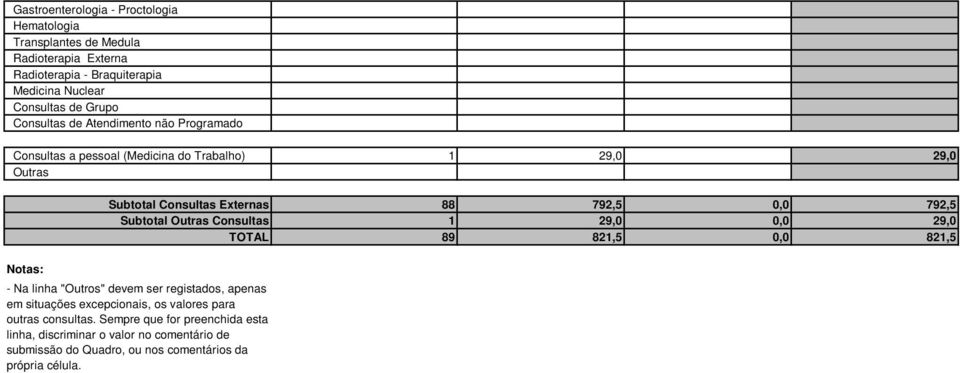 | | | | | |
|---|---|---|---|---|
| Gastroenterologia - Proctologia | | | | |
| Hematologia | | | | |
| Transplantes de Medula | | | | |
| Radioterapia Externa | | | | |
| Radioterapia - Braquiterapia | | | | |
| Medicina Nuclear | | | | |
| Consultas de Grupo | | | | |
| Consultas de Atendimento não Programado | | | | |

| | | | | |
|---|---|---|---|---|
| Consultas a pessoal (Medicina do Trabalho) | 1 | 29,0 | | 29,0 |
| Outras | | | | |

| | | | | |
|---|---|---|---|---|
| Subtotal Consultas Externas | 88 | 792,5 | 0,0 | 792,5 |
| Subtotal Outras Consultas | 1 | 29,0 | 0,0 | 29,0 |
| TOTAL | 89 | 821,5 | 0,0 | 821,5 |

Notas:

- Na linha "Outros" devem ser registados, apenas em situações excepcionais, os valores para outras consultas. Sempre que for preenchida esta linha, discriminar o valor no comentário de submissão do Quadro, ou nos comentários da própria célula.